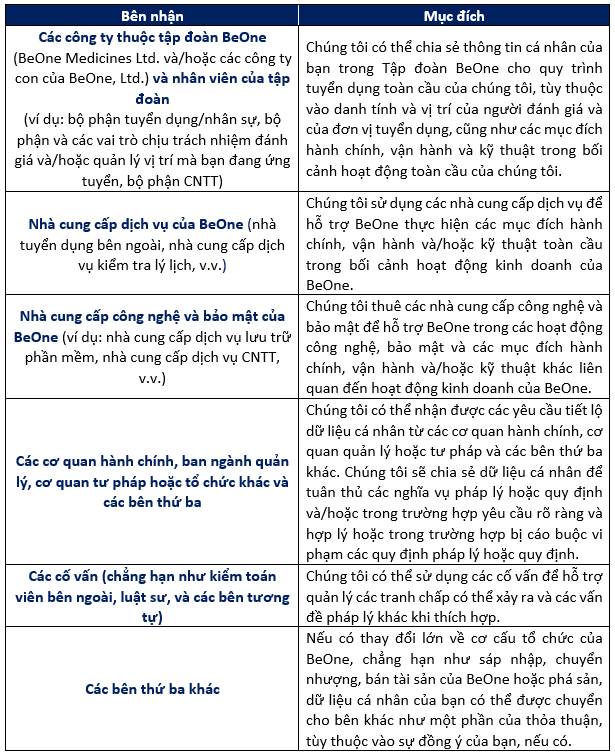 | Bên nhận | Mục đích |
|---|---|
| Các công ty thuộc tập đoàn BeOne (BeOne Medicines Ltd. và/hoặc các công ty con của BeOne, Ltd.) và nhân viên của tập đoàn (ví dụ: bộ phận tuyển dụng/nhân sự, bộ phận và các vai trò chịu trách nhiệm đánh giá và/hoặc quản lý vị trí mà bạn đang ứng tuyển, bộ phận CNTT) | Chúng tôi có thể chia sẻ thông tin cá nhân của bạn trong Tập đoàn BeOne cho quy trình tuyển dụng toàn cầu của chúng tôi, tùy thuộc vào danh tính và vị trí của người đánh giá và của đơn vị tuyển dụng, cũng như các mục đích hành chính, vận hành và kỹ thuật trong bối cảnh hoạt động toàn cầu của chúng tôi. |
| Nhà cung cấp dịch vụ của BeOne (nhà tuyển dụng bên ngoài, nhà cung cấp dịch vụ kiểm tra lý lịch, v.v.) | Chúng tôi sử dụng các nhà cung cấp dịch vụ để hỗ trợ BeOne thực hiện các mục đích hành chính, vận hành và/hoặc kỹ thuật toàn cầu trong bối cảnh hoạt động kinh doanh của BeOne. |
| Nhà cung cấp công nghệ và bảo mật của BeOne (ví dụ: nhà cung cấp dịch vụ lưu trữ phần mềm, nhà cung cấp dịch vụ CNTT, v.v.) | Chúng tôi thuê các nhà cung cấp công nghệ và bảo mật để hỗ trợ BeOne trong các hoạt động công nghệ, bảo mật và các mục đích hành chính, vận hành và/hoặc kỹ thuật khác liên quan đến hoạt động kinh doanh của BeOne. |
| Các cơ quan hành chính, ban ngành quản lý, cơ quan tư pháp hoặc tổ chức khác và các bên thứ ba | Chúng tôi có thể nhận được các yêu cầu tiết lộ dữ liệu cá nhân từ các cơ quan hành chính, cơ quan quản lý hoặc tư pháp và các bên thứ ba khác. Chúng tôi sẽ chia sẻ dữ liệu cá nhân để tuân thủ các nghĩa vụ pháp lý hoặc quy định và/hoặc trong trường hợp yêu cầu rõ ràng và hợp lý hoặc trong trường hợp bị cáo buộc vi phạm các quy định pháp lý hoặc quy định. |
| Các cố vấn (chẳng hạn như kiểm toán viên bên ngoài, luật sư, và các bên tương tự) | Chúng tôi có thể sử dụng các cố vấn để hỗ trợ quản lý các tranh chấp có thể xảy ra và các vấn đề pháp lý khác khi thích hợp. |
| Các bên thứ ba khác | Nếu có thay đổi lớn về cơ cấu tổ chức của BeOne, chẳng hạn như sáp nhập, chuyển nhượng, bán tài sản của BeOne hoặc phá sản, dữ liệu cá nhân của bạn có thể được chuyển cho bên khác như một phần của thỏa thuận, tùy thuộc vào sự đồng ý của bạn, nếu có. |